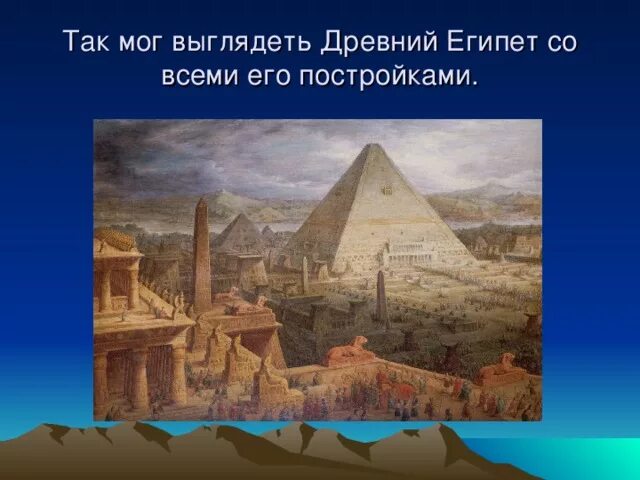 Так мог выглядеть Древний Египет со всеми его постройками.